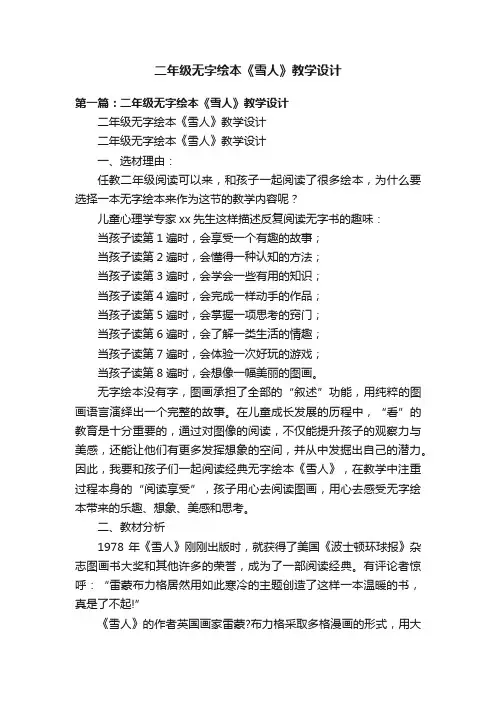 二年级无字绘本《雪人》教学设计

第一篇：二年级无字绘本《雪人》教学设计

二年级无字绘本《雪人》教学设计

二年级无字绘本《雪人》教学设计

一、选材理由：

任教二年级阅读可以来，和孩子一起阅读了很多绘本，为什么要选择一本无字绘本来作为这节的教学内容呢？

儿童心理学专家 xx 先生这样描述反复阅读无字书的趣味：

当孩子读第 1 遍时，会享受一个有趣的故事；

当孩子读第 2 遍时，会懂得一种认知的方法；

当孩子读第 3 遍时，会学会一些有用的知识；

当孩子读第 4 遍时，会完成一样动手的作品；

当孩子读第 5 遍时，会掌握一项思考的窍门；

当孩子读第 6 遍时，会了解一类生活的情趣；

当孩子读第 7 遍时，会体验一次好玩的游戏；

当孩子读第 8 遍时，会想像一幅美丽的图画。

无字绘本没有字，图画承担了全部的“叙述”功能，用纯粹的图画语言演绎出一个完整的故事。在儿童成长发展的历程中，“看”的教育是十分重要的，通过对图像的阅读，不仅能提升孩子的观察力与美感，还能让他们有更多发挥想象的空间，并从中发掘出自己的潜力。因此，我要和孩子们一起阅读经典无字绘本《雪人》，在教学中注重过程本身的“阅读享受”，孩子用心去阅读图画，用心去感受无字绘本带来的乐趣、想象、美感和思考。

二、教材分析

1978 年《雪人》刚刚出版时，就获得了美国《波士顿环球报》杂志图画书大奖和其他许多的荣誉，成为了一部阅读经典。有评论者惊呼：“雷蒙布力格居然用如此寒冷的主题创造了这样一本温暖的书，真是了不起!”

《雪人》的作者英国画家雷蒙?布力格采取多格漫画的形式，用大